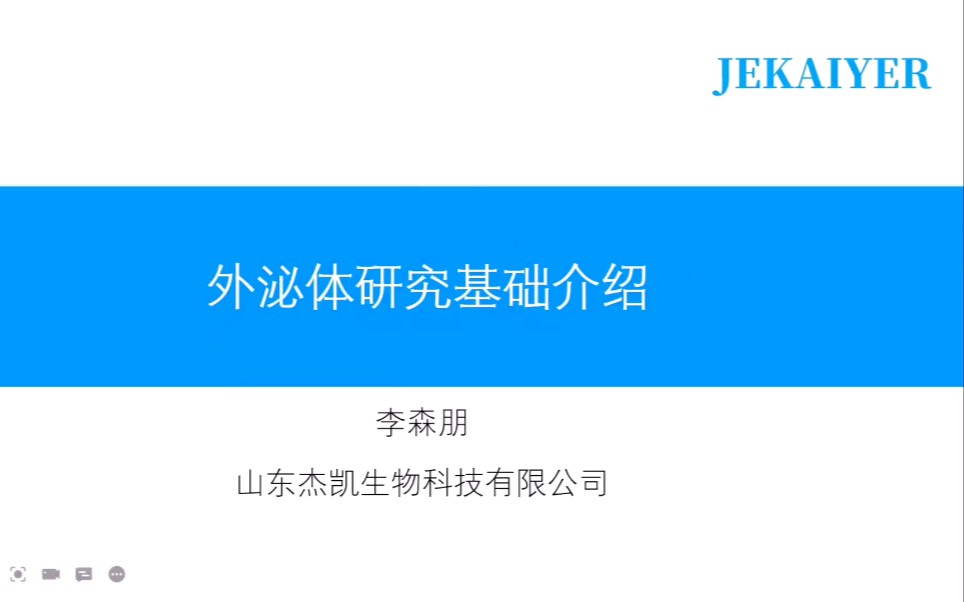 JEKAIYER

外泌体研究基础介绍

李森朋

山东杰凯生物科技有限公司